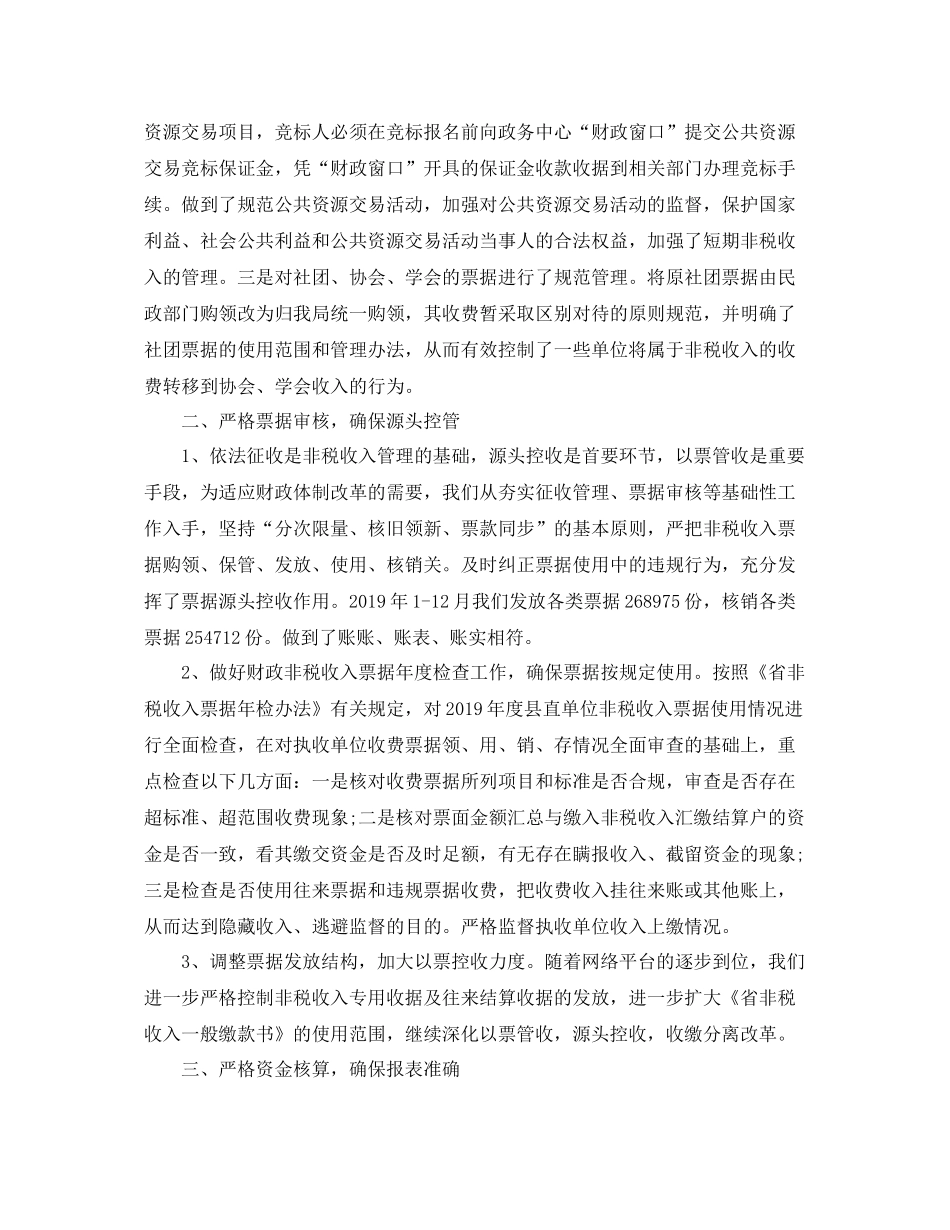 资源交易项目，竞标人必须在竞标报名前向政务中心“财政窗口”提交公共资源交易竞标保证金，凭“财政窗口”开具的保证金收款收据到相关部门办理竞标手续。做到了规范公共资源交易活动，加强对公共资源交易活动的监督，保护国家利益、社会公共利益和公共资源交易活动当事人的合法权益，加强了短期非税收入的管理。三是对社团、协会、学会的票据进行了规范管理。将原社团票据由民政部门购领改为归我局统一购领，其收费暂采取区别对待的原则规范，并明确了社团票据的使用范围和管理办法，从而有效控制了一些单位将属于非税收入的收费转移到协会、学会收入的行为。

二、严格票据审核，确保源头控管

1、依法征收是非税收入管理的基础，源头控收是首要环节，以票管收是重要手段，为适应财政体制改革的需要，我们从夯实征收管理、票据审核等基础性工作入手，坚持“分次限量、核旧领新、票款同步”的基本原则，严把非税收入票据购领、保管、发放、使用、核销关。及时纠正票据使用中的违规行为，充分发挥了票据源头控收作用。2019年1-12月我们发放各类票据268975份，核销各类票据254712份。做到了账账、账表、账实相符。

2、做好财政非税收入票据年度检查工作，确保票据按规定使用。按照《省非税收入票据年检办法》有关规定，对2019年度县直单位非税收入票据使用情况进行全面检查，在对执收单位收费票据领、用、销、存情况全面审查的基础上，重点检查以下几方面：一是核对收费票据所列项目和标准是否合规，审查是否存在超标准、超范围收费现象;二是核对票面金额汇总与缴入非税收入汇缴结算户的资金是否一致，看其缴交资金是否及时足额，有无存在瞒报收入、截留资金的现象;三是检查是否使用往来票据和违规票据收费，把收费收入挂往来账或其他账上，从而达到隐藏收入、逃避监督的目的。严格监督执收单位收入上缴情况。

3、调整票据发放结构，加大以票控收力度。随着网络平台的逐步到位，我们进一步严格控制非税收入专用收据及往来结算收据的发放，进一步扩大《省非税收入一般缴款书》的使用范围，继续深化以票管收，源头控收，收缴分离改革。

三、严格资金核算，确保报表准确